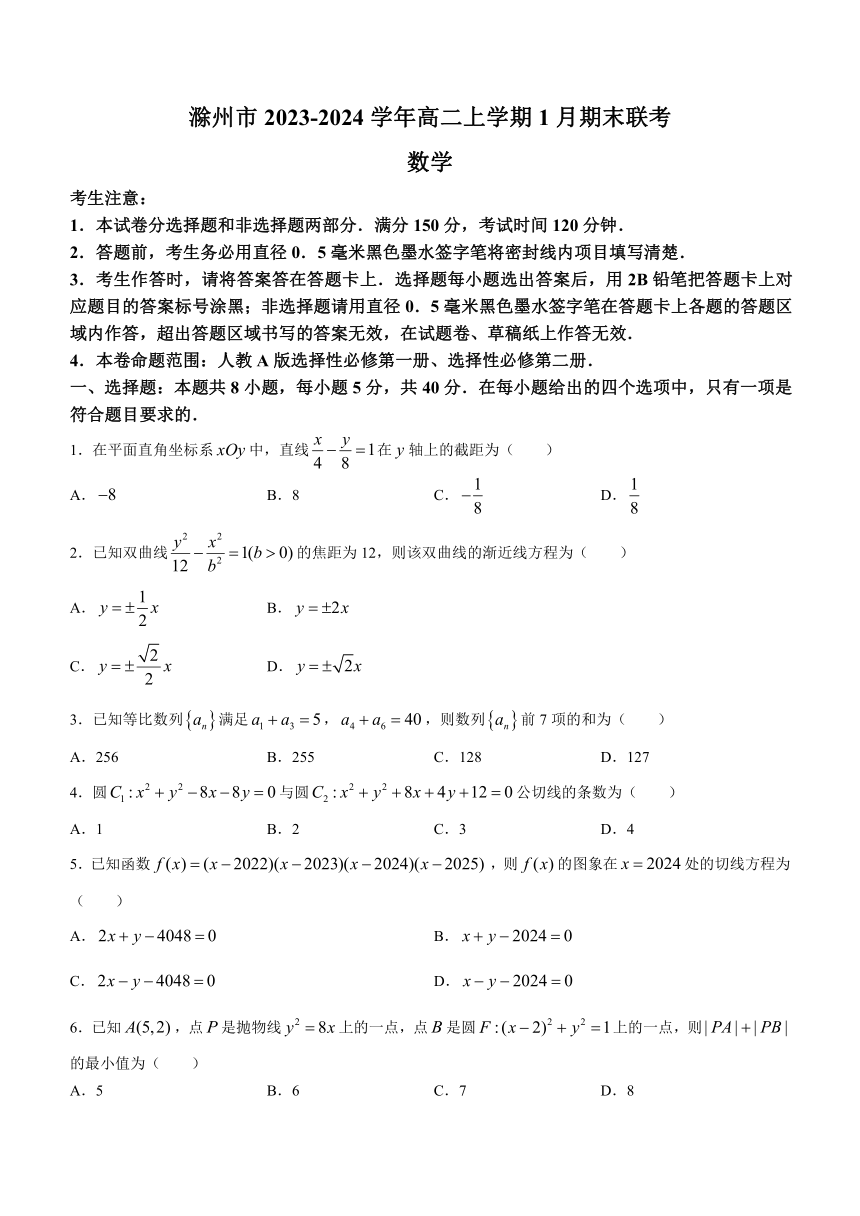 滁州市 2023-2024 学年高二上学期 1 月期末联考

数学

考生注意：

1．本试卷分选择题和非选择题两部分．满分 150 分，考试时间 120 分钟．

2．答题前，考生务必用直径 0．5 毫米黑色墨水签字笔将密封线内项目填写清楚．

3．考生作答时，请将答案答在答题卡上．选择题每小题选出答案后，用 2B 铅笔把答题卡上对应题目的答案标号涂黑；非选择题请用直径 0．5 毫米黑色墨水签字笔在答题卡上各题的答题区域内作答，超出答题区域书写的答案无效，在试题卷、草稿纸上作答无效．

4．本卷命题范围：人教 A 版选择性必修第一册、选择性必修第二册．

一、选择题：本题共 8 小题，每小题 5 分，共 40 分．在每小题给出的四个选项中，只有一项是符合题目要求的．

1．在平面直角坐标系 $xOy$ 中，直线 $\frac{x}{4}-\frac{y}{8}=1$ 在 $y$ 轴上的截距为（　　）

A．$-8$　　B．8　　C．$-\frac{1}{8}$　　D．$\frac{1}{8}$

2．已知双曲线 $\frac{y^2}{12}-\frac{x^2}{b^2}=1(b>0)$ 的焦距为 12，则该双曲线的渐近线方程为（　　）

A．$y=\pm\frac{1}{2}x$　　B．$y=\pm 2x$

C．$y=\pm\frac{\sqrt{2}}{2}x$　　D．$y=\pm\sqrt{2}x$

3．已知等比数列 $\{a_n\}$ 满足 $a_1+a_3=5$，$a_4+a_6=40$，则数列 $\{a_n\}$ 前 7 项的和为（　　）

A．256　　B．255　　C．128　　D．127

4．圆 $C_1: x^2+y^2-8x-8y=0$ 与圆 $C_2: x^2+y^2+8x+4y+12=0$ 公切线的条数为（　　）

A．1　　B．2　　C．3　　D．4

5．已知函数 $f(x)=(x-2022)(x-2023)(x-2024)(x-2025)$，则 $f(x)$ 的图象在 $x=2024$ 处的切线方程为（　　）

A．$2x+y-4048=0$　　B．$x+y-2024=0$

C．$2x-y-4048=0$　　D．$x-y-2024=0$

6．已知 $A(5,2)$，点 $P$ 是抛物线 $y^2=8x$ 上的一点，点 $B$ 是圆 $F:(x-2)^2+y^2=1$ 上的一点，则 $|PA|+|PB|$ 的最小值为（　　）

A．5　　B．6　　C．7　　D．8